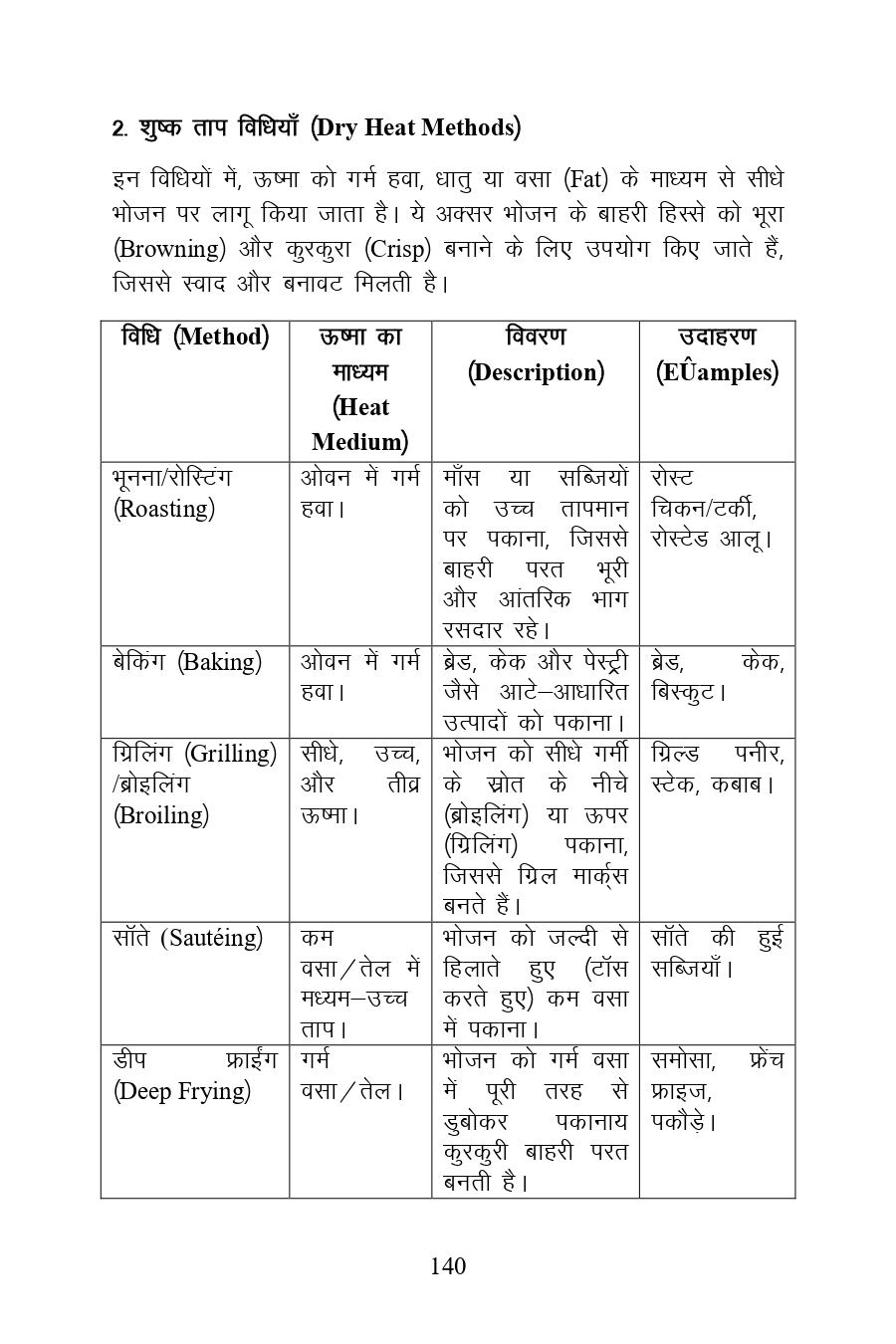 2. शुष्क ताप विधियाँ (Dry Heat Methods)

इन विधियों में, ऊष्मा को गर्म हवा, धातु या वसा (Fat) के माध्यम से सीधे भोजन पर लागू किया जाता है। ये अक्सर भोजन के बाहरी हिस्से को भूरा (Browning) और कुरकुरा (Crisp) बनाने के लिए उपयोग किए जाते हैं, जिससे स्वाद और बनावट मिलती है।

| विधि (Method) | ऊष्मा का माध्यम (Heat Medium) | विवरण (Description) | उदाहरण (EÛamples) |
|---|---|---|---|
| भूनना/रोस्टिंग (Roasting) | ओवन में गर्म हवा। | माँस या सब्जियों को उच्च तापमान पर पकाना, जिससे बाहरी परत भूरी और आंतरिक भाग रसदार रहे। | रोस्ट चिकन/टर्की, रोस्टेड आलू। |
| बेकिंग (Baking) | ओवन में गर्म हवा। | ब्रेड, केक और पेस्ट्री जैसे आटे–आधारित उत्पादों को पकाना। | ब्रेड, केक, बिस्कुट। |
| ग्रिलिंग (Grilling) /ब्रोइलिंग (Broiling) | सीधे, उच्च, और तीव्र ऊष्मा। | भोजन को सीधे गर्मी के स्रोत के नीचे (ब्रोइलिंग) या ऊपर (ग्रिलिंग) पकाना, जिससे ग्रिल मार्क्स बनते हैं। | ग्रिल्ड पनीर, स्टेक, कबाब। |
| सॉते (Sautéing) | कम वसा/तेल में मध्यम–उच्च ताप। | भोजन को जल्दी से हिलाते हुए (टॉस करते हुए) कम वसा में पकाना। | सॉते की हुई सब्जियाँ। |
| डीप फ्राईंग (Deep Frying) | गर्म वसा/तेल। | भोजन को गर्म वसा में पूरी तरह से डुबोकर पकानाय कुरकुरी बाहरी परत बनती है। | समोसा, फ्रेंच फ्राइज, पकौड़े। |

140